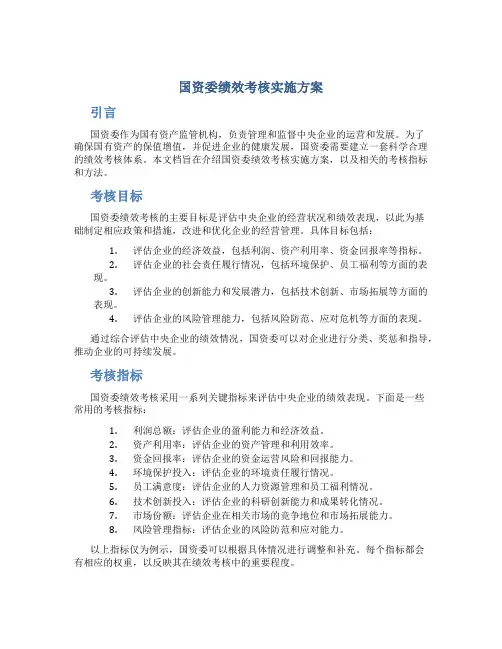 国资委绩效考核实施方案

引言

国资委作为国有资产监管机构，负责管理和监督中央企业的运营和发展。为了确保国有资产的保值增值，并促进企业的健康发展，国资委需要建立一套科学合理的绩效考核体系。本文档旨在介绍国资委绩效考核实施方案，以及相关的考核指标和方法。

考核目标

国资委绩效考核的主要目标是评估中央企业的经营状况和绩效表现，以此为基础制定相应政策和措施，改进和优化企业的经营管理。具体目标包括：

1. 评估企业的经济效益，包括利润、资产利用率、资金回报率等指标。
2. 评估企业的社会责任履行情况，包括环境保护、员工福利等方面的表现。
3. 评估企业的创新能力和发展潜力，包括技术创新、市场拓展等方面的表现。
4. 评估企业的风险管理能力，包括风险防范、应对危机等方面的表现。

通过综合评估中央企业的绩效情况，国资委可以对企业进行分类、奖惩和指导，推动企业的可持续发展。

考核指标

国资委绩效考核采用一系列关键指标来评估中央企业的绩效表现。下面是一些常用的考核指标：

1. 利润总额：评估企业的盈利能力和经济效益。
2. 资产利用率：评估企业的资产管理和利用效率。
3. 资金回报率：评估企业的资金运营风险和回报能力。
4. 环境保护投入：评估企业的环境责任履行情况。
5. 员工满意度：评估企业的人力资源管理和员工福利情况。
6. 技术创新投入：评估企业的科研创新能力和成果转化情况。
7. 市场份额：评估企业在相关市场的竞争地位和市场拓展能力。
8. 风险管理指标：评估企业的风险防范和应对能力。

以上指标仅为例示，国资委可以根据具体情况进行调整和补充。每个指标都会有相应的权重，以反映其在绩效考核中的重要程度。